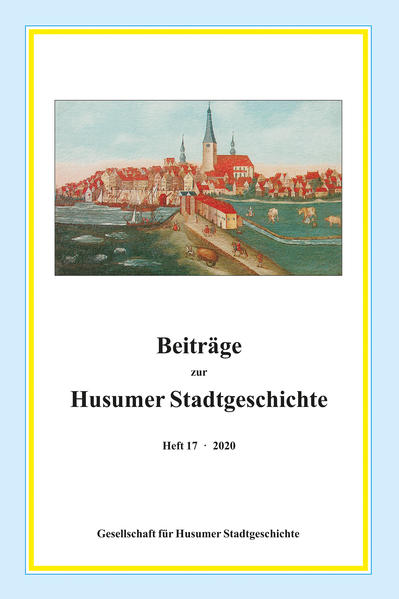 Beiträge
zur
Husumer Stadtgeschichte

Heft 17 · 2020

Gesellschaft für Husumer Stadtgeschichte